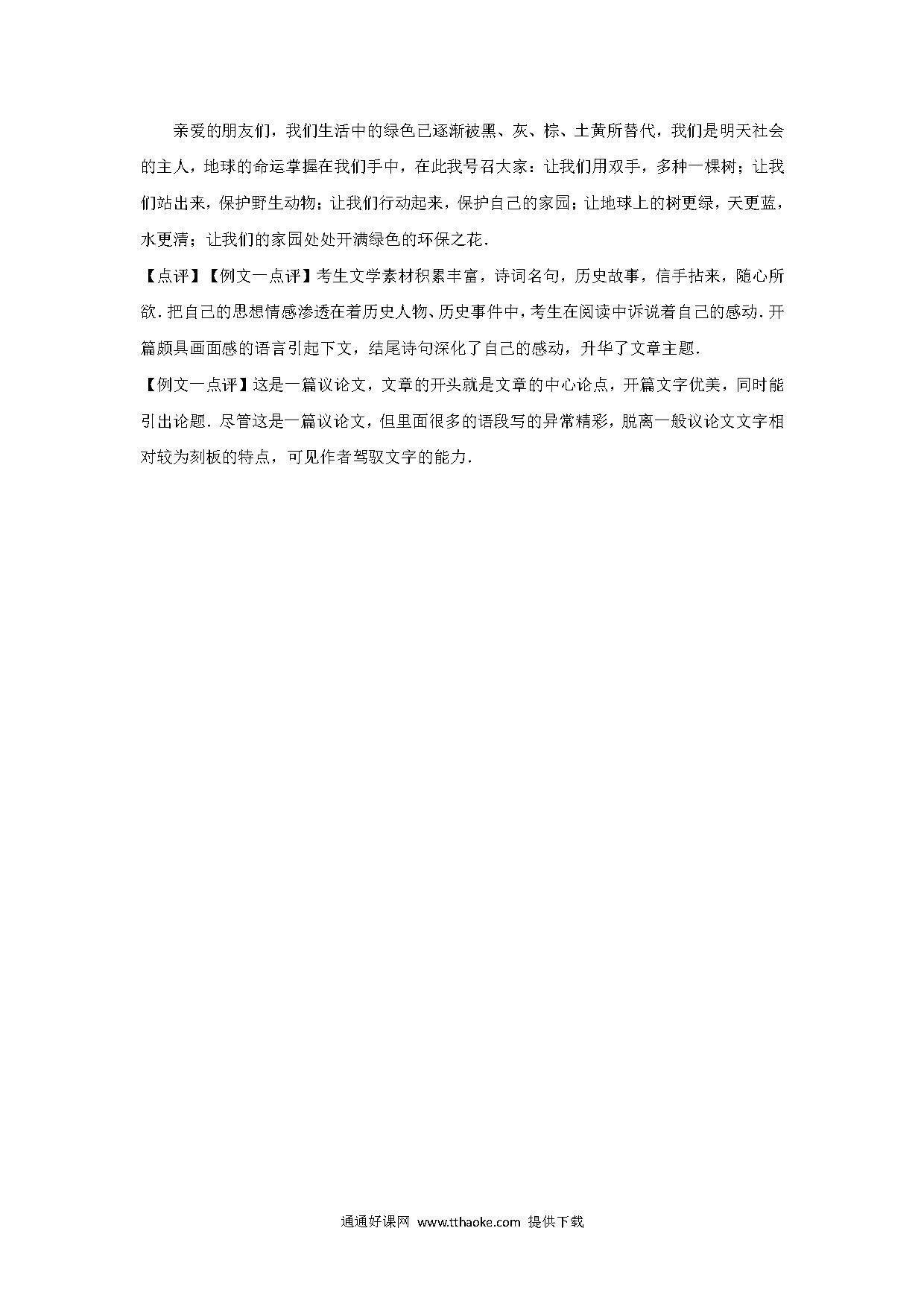 亲爱的朋友们，我们生活中的绿色已逐渐被黑、灰、棕、土黄所替代，我们是明天社会的主人，地球的命运掌握在我们手中，在此我号召大家：让我们用双手，多种一棵树；让我们站出来，保护野生动物；让我们行动起来，保护自己的家园；让地球上的树更绿，天更蓝，水更清；让我们的家园处处开满绿色的环保之花．

【点评】【例文一点评】考生文学素材积累丰富，诗词名句，历史故事，信手拈来，随心所欲．把自己的思想情感渗透在着历史人物、历史事件中，考生在阅读中诉说着自己的感动．开篇颇具画面感的语言引起下文，结尾诗句深化了自己的感动，升华了文章主题．

【例文一点评】这是一篇议论文，文章的开头就是文章的中心论点，开篇文字优美，同时能引出论题．尽管这是一篇议论文，但里面很多的语段写的异常精彩，脱离一般议论文文字相对较为刻板的特点，可见作者驾驭文字的能力．

通通好课网 www.tthaoke.com 提供下载